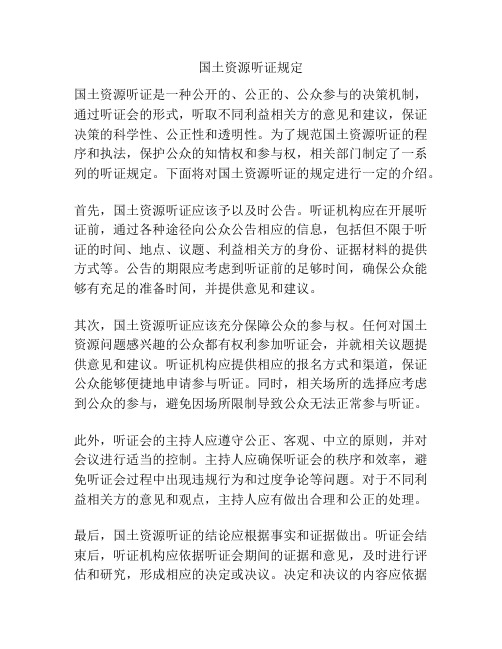 国土资源听证规定

国土资源听证是一种公开的、公正的、公众参与的决策机制，通过听证会的形式，听取不同利益相关方的意见和建议，保证决策的科学性、公正性和透明性。为了规范国土资源听证的程序和执法，保护公众的知情权和参与权，相关部门制定了一系列的听证规定。下面将对国土资源听证的规定进行一定的介绍。

首先，国土资源听证应该予以及时公告。听证机构应在开展听证前，通过各种途径向公众公告相应的信息，包括但不限于听证的时间、地点、议题、利益相关方的身份、证据材料的提供方式等。公告的期限应考虑到听证前的足够时间，确保公众能够有充足的准备时间，并提供意见和建议。

其次，国土资源听证应该充分保障公众的参与权。任何对国土资源问题感兴趣的公众都有权利参加听证会，并就相关议题提供意见和建议。听证机构应提供相应的报名方式和渠道，保证公众能够便捷地申请参与听证。同时，相关场所的选择应考虑到公众的参与，避免因场所限制导致公众无法正常参与听证。

此外，听证会的主持人应遵守公正、客观、中立的原则，并对会议进行适当的控制。主持人应确保听证会的秩序和效率，避免听证会过程中出现违规行为和过度争论等问题。对于不同利益相关方的意见和观点，主持人应有做出合理和公正的处理。

最后，国土资源听证的结论应根据事实和证据做出。听证会结束后，听证机构应依据听证会期间的证据和意见，及时进行评估和研究，形成相应的决定或决议。决定和决议的内容应依据